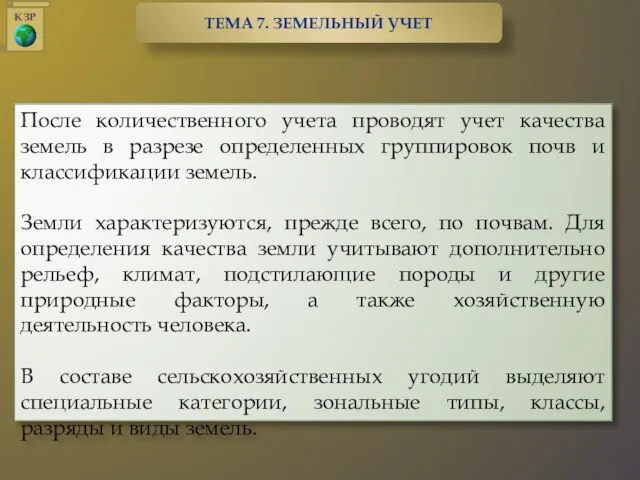 К ЗР

ТЕМА 7. ЗЕМЕЛЬНЫЙ УЧЕТ

После количественного учета проводят учет качества земель в разрезе определенных группировок почв и классификации земель.

Земли характеризуются, прежде всего, по почвам. Для определения качества земли учитывают дополнительно рельеф, климат, подстилающие породы и другие природные факторы, а также хозяйственную деятельность человека.

В составе сельскохозяйственных угодий выделяют специальные категории, зональные типы, классы, разряды и виды земель.